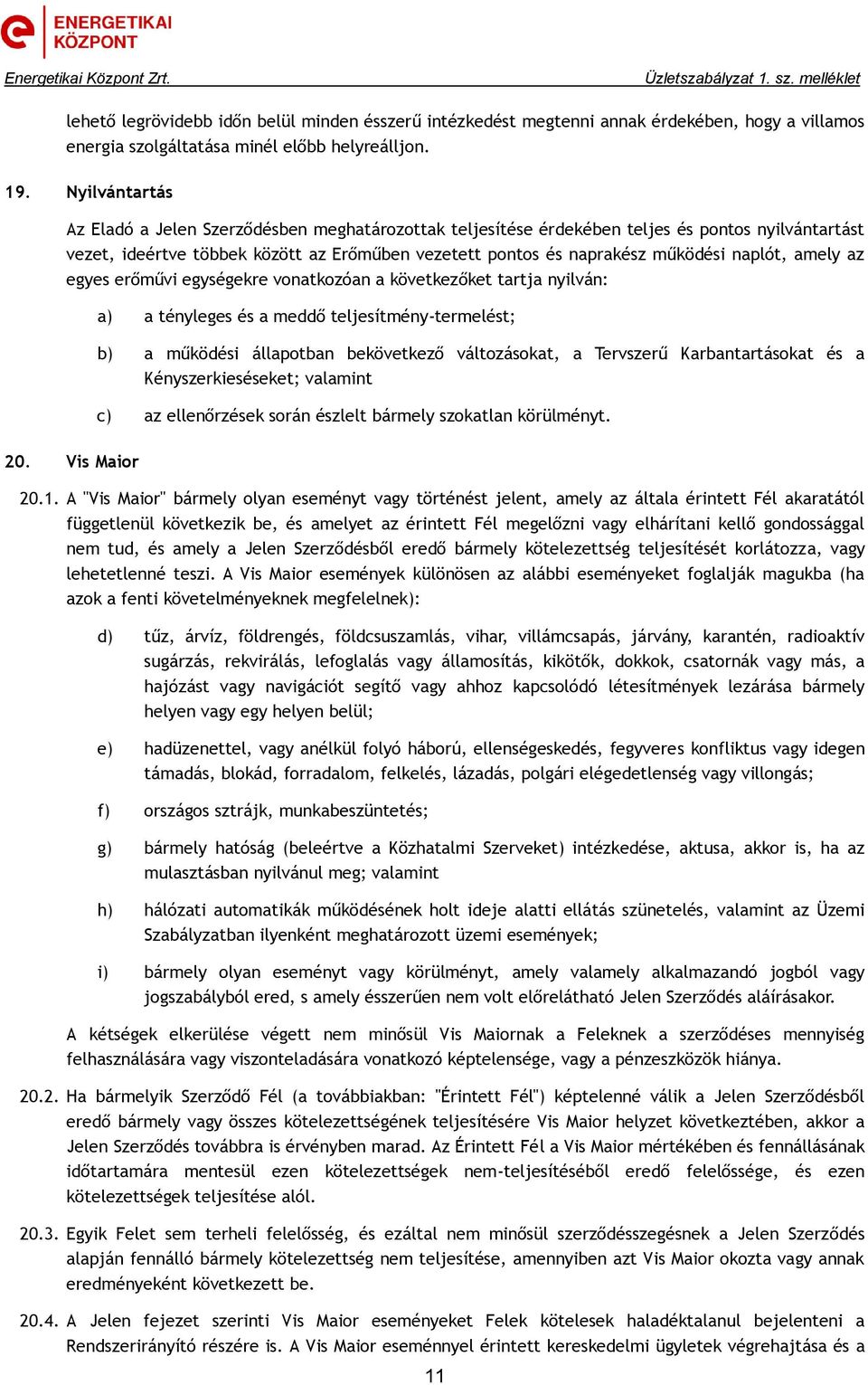 ENERGETIKAI KÖZPONT

Energetikai Központ Zrt.

Üzletszabályzat 1. sz. melléklet

lehető legrövidebb időn belül minden ésszerű intézkedést megtenni annak érdekében, hogy a villamos energia szolgáltatása minél előbb helyreálljon.

19. Nyilvántartás

Az Eladó a Jelen Szerződésben meghatározottak teljesítése érdekében teljes és pontos nyilvántartást vezet, ideértve többek között az Erőműben vezetett pontos és naprakész működési naplót, amely az egyes erőművi egységekre vonatkozóan a következőket tartja nyilván:

a) a tényleges és a meddő teljesítmény-termelést;

b) a működési állapotban bekövetkező változásokat, a Tervszerű Karbantartásokat és a Kényszerkieséseket; valamint

c) az ellenőrzések során észlelt bármely szokatlan körülményt.

20. Vis Maior

20.1. A "Vis Maior" bármely olyan eseményt vagy történést jelent, amely az általa érintett Fél akaratától függetlenül következik be, és amelyet az érintett Fél megelőzni vagy elhárítani kellő gondossággal nem tud, és amely a Jelen Szerződésből eredő bármely kötelezettség teljesítését korlátozza, vagy lehetetlenné teszi. A Vis Maior események különösen az alábbi eseményeket foglalják magukba (ha azok a fenti követelményeknek megfelelnek):

d) tűz, árvíz, földrengés, földcsuszamlás, vihar, villámcsapás, járvány, karantén, radioaktív sugárzás, rekvirálás, lefoglalás vagy államosítás, kikötők, dokkok, csatornák vagy más, a hajózást vagy navigációt segítő vagy ahhoz kapcsolódó létesítmények lezárása bármely helyen vagy egy helyen belül;

e) hadüzenettel, vagy anélkül folyó háború, ellenségeskedés, fegyveres konfliktus vagy idegen támadás, blokád, forradalom, felkelés, lázadás, polgári elégedetlenség vagy villongás;

f) országos sztrájk, munkabeszüntetés;

g) bármely hatóság (beleértve a Közhatalmi Szerveket) intézkedése, aktusa, akkor is, ha az mulasztásban nyilvánul meg; valamint

h) hálózati automatikák működésének holt ideje alatti ellátás szünetelés, valamint az Üzemi Szabályzatban ilyenként meghatározott üzemi események;

i) bármely olyan eseményt vagy körülményt, amely valamely alkalmazandó jogból vagy jogszabályból ered, s amely ésszerűen nem volt előrelátható Jelen Szerződés aláírásakor.

A kétségek elkerülése végett nem minősül Vis Maiornak a Feleknek a szerződéses mennyiség felhasználására vagy viszonteladására vonatkozó képtelensége, vagy a pénzeszközök hiánya.

20.2. Ha bármelyik Szerződő Fél (a továbbiakban: "Érintett Fél") képtelenné válik a Jelen Szerződésből eredő bármely vagy összes kötelezettségének teljesítésére Vis Maior helyzet következtében, akkor a Jelen Szerződés továbbra is érvényben marad. Az Érintett Fél a Vis Maior mértékében és fennállásának időtartamára mentesül ezen kötelezettségek nem-teljesítéséből eredő felelőssége, és ezen kötelezettségek teljesítése alól.

20.3. Egyik Felet sem terheli felelősség, és ezáltal nem minősül szerződésszegésnek a Jelen Szerződés alapján fennálló bármely kötelezettség nem teljesítése, amennyiben azt Vis Maior okozta vagy annak eredményeként következett be.

20.4. A Jelen fejezet szerinti Vis Maior eseményeket Felek kötelesek haladéktalanul bejelenteni a Rendszerirányító részére is. A Vis Maior eseménnyel érintett kereskedelmi ügyletek végrehajtása és a

11